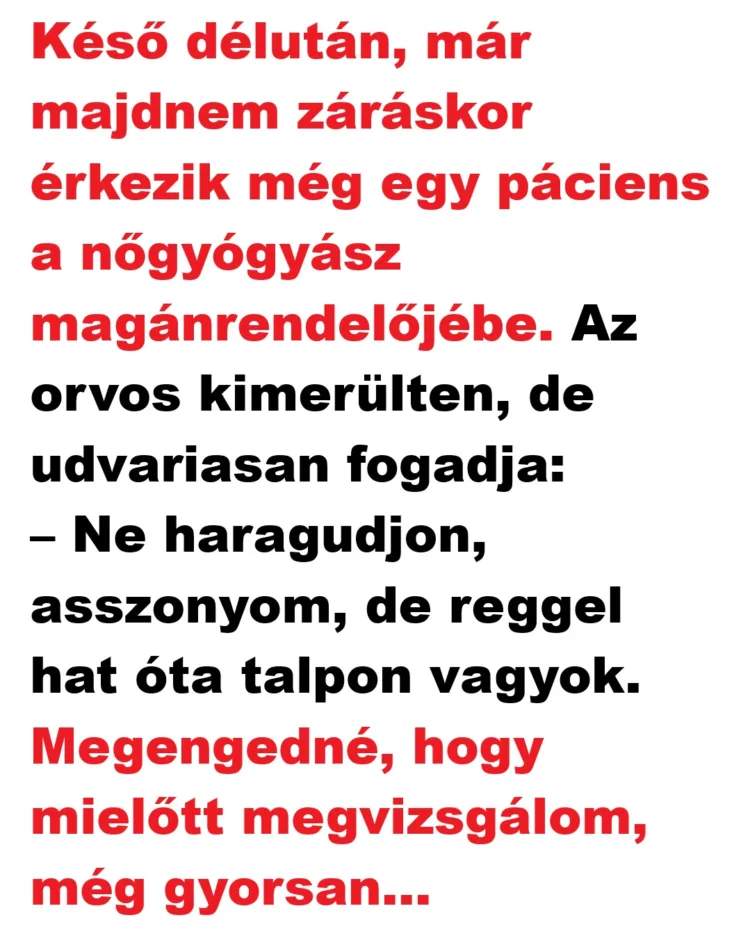 Késő délután, már majdnem záráskor érkezik még egy páciens a nőgyógyász magánrendelőjébe. Az orvos kimerülten, de udvariasan fogadja:
– Ne haragudjon, asszonyom, de reggel hat óta talpon vagyok. Megengedné, hogy mielőtt megvizsgálom, még gyorsan...